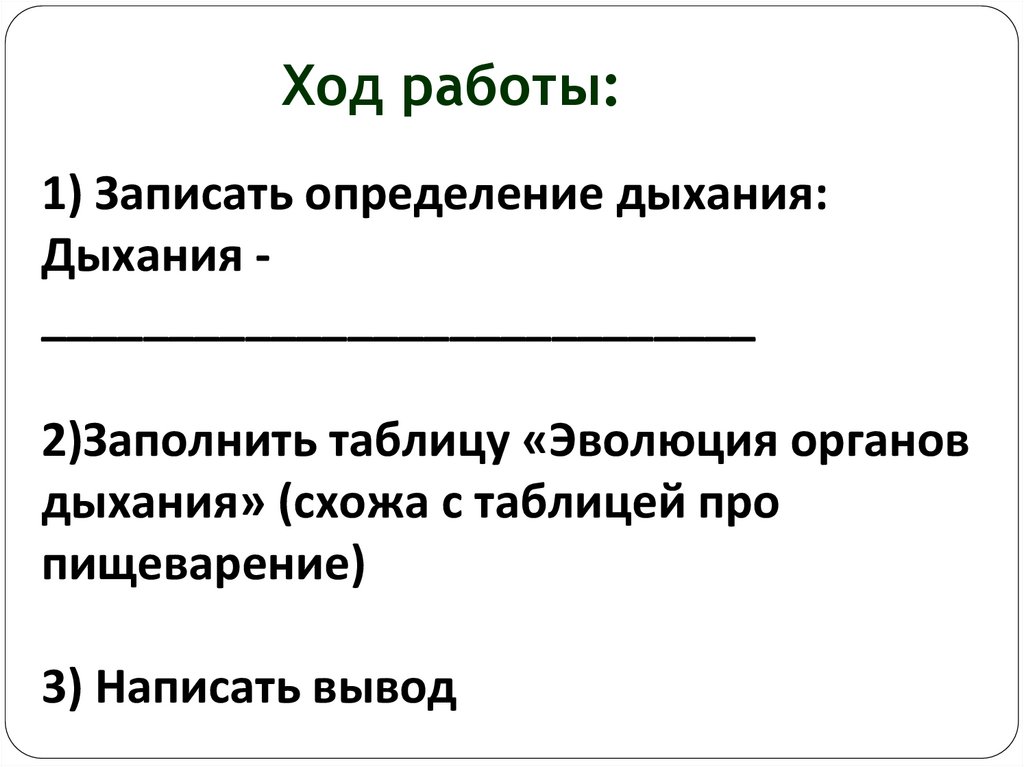 Ход работы:

1) Записать определение дыхания:
Дыхания -
____

2)Заполнить таблицу «Эволюция органов дыхания» (схожа с таблицей про пищеварение)

3) Написать вывод